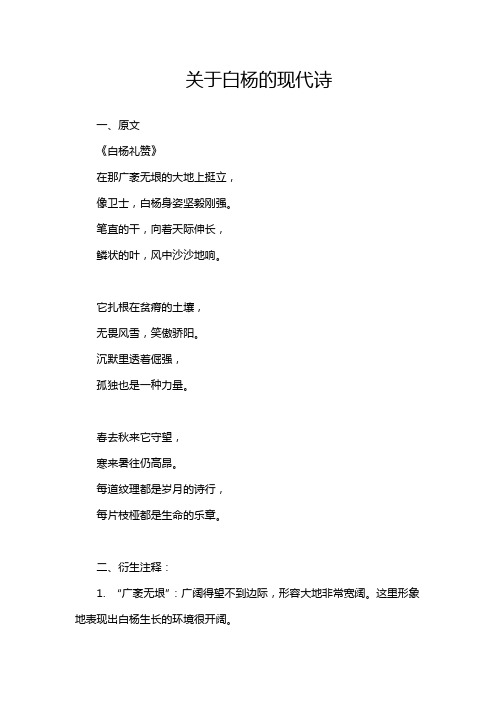 关于白杨的现代诗

一、原文

《白杨礼赞》

在那广袤无垠的大地上挺立，

像卫士，白杨身姿坚毅刚强。

笔直的干，向着天际伸长，

鳞状的叶，风中沙沙地响。

它扎根在贫瘠的土壤，

无畏风雪，笑傲骄阳。

沉默里透着倔强，

孤独也是一种力量。

春去秋来它守望，

寒来暑往仍高昂。

每道纹理都是岁月的诗行，

每片枝桠都是生命的乐章。

二、衍生注释：

1. “广袤无垠”：广阔得望不到边际，形容大地非常宽阔。这里形象地表现出白杨生长的环境很开阔。